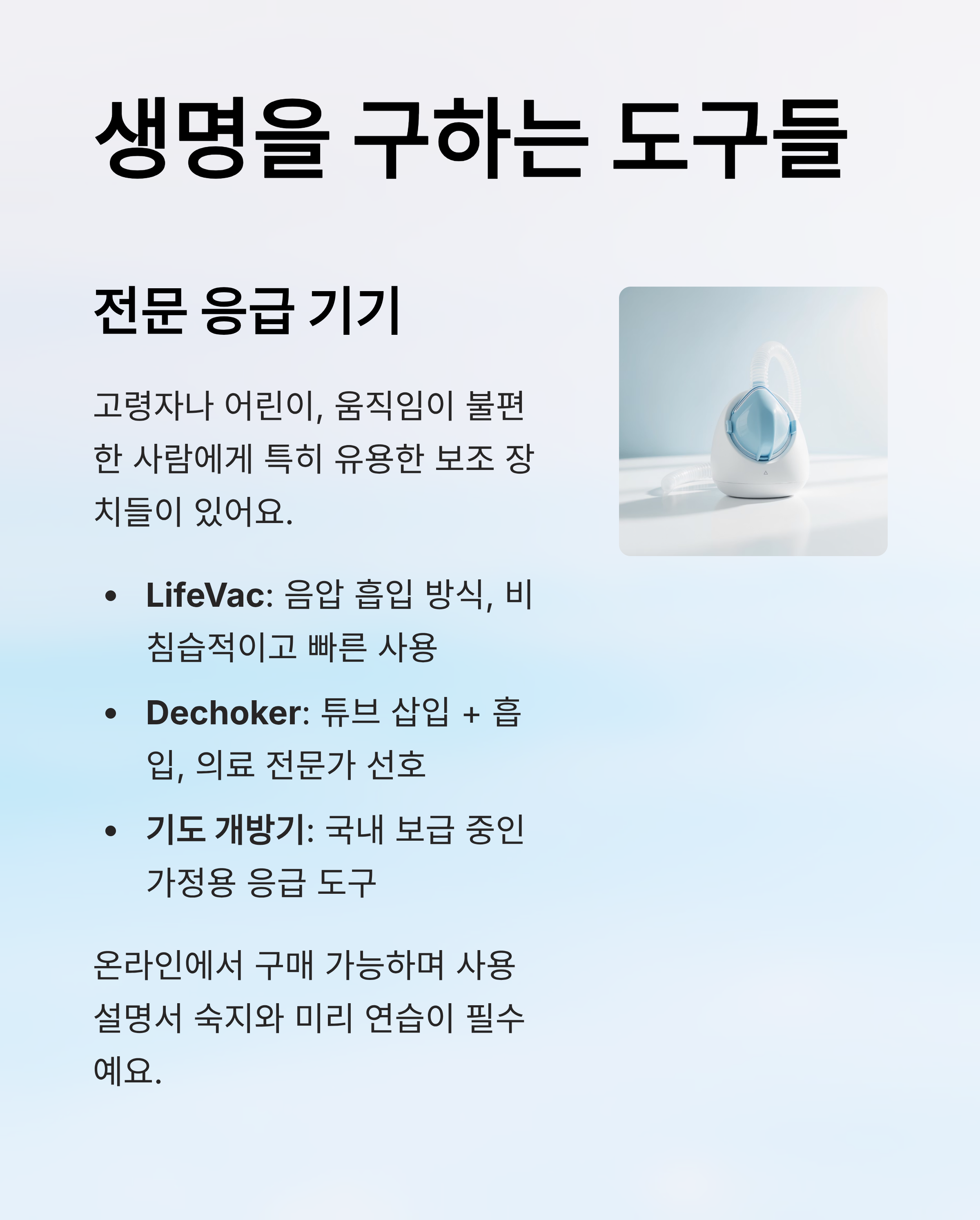 생명을 구하는 도구들

전문 응급 기기

고령자나 어린이, 움직임이 불편한 사람에게 특히 유용한 보조 장치들이 있어요.

• LifeVac: 음압 흡입 방식, 비침습적이고 빠른 사용
• Dechoker: 튜브 삽입 + 흡입, 의료 전문가 선호
• 기도 개방기: 국내 보급 중인 가정용 응급 도구

온라인에서 구매 가능하며 사용 설명서 숙지와 미리 연습이 필수예요.